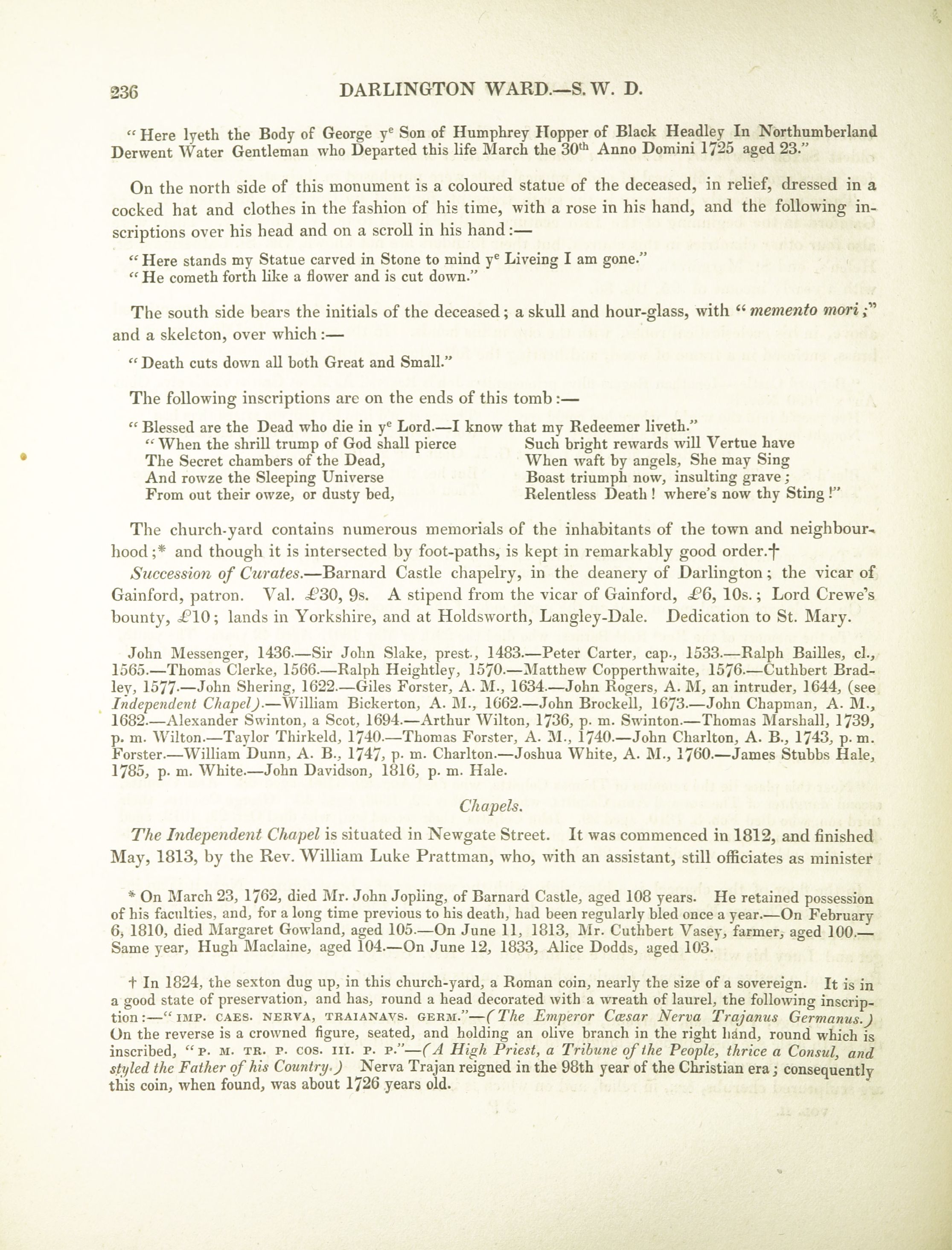 236 DARLINGTON WARD.—S. W. D.

"Here lyeth the Body of George y$^e$ Son of Humphrey Hopper of Black Headley In Northumberland Derwent Water Gentleman who Departed this life March the 30$^{th}$ Anno Domini 1725 aged 23."

On the north side of this monument is a coloured statue of the deceased, in relief, dressed in a cocked hat and clothes in the fashion of his time, with a rose in his hand, and the following inscriptions over his head and on a scroll in his hand:—

"Here stands my Statue carved in Stone to mind y$^e$ Liveing I am gone."
"He cometh forth like a flower and is cut down."

The south side bears the initials of the deceased; a skull and hour-glass, with "memento mori;" and a skeleton, over which:—

"Death cuts down all both Great and Small."

The following inscriptions are on the ends of this tomb:—

"Blessed are the Dead who die in y$^e$ Lord.—I know that my Redeemer liveth."

"When the shrill trump of God shall pierce
The Secret chambers of the Dead,
And rowze the Sleeping Universe
From out their owze, or dusty bed,

Such bright rewards will Vertue have
When waft by angels, She may Sing
Boast triumph now, insulting grave;
Relentless Death! where's now thy Sting!"

The church-yard contains numerous memorials of the inhabitants of the town and neighbourhood;* and though it is intersected by foot-paths, is kept in remarkably good order.†

Succession of Curates.—Barnard Castle chapelry, in the deanery of Darlington; the vicar of Gainford, patron. Val. £30, 9s. A stipend from the vicar of Gainford, £6, 10s.; Lord Crewe's bounty, £10; lands in Yorkshire, and at Holdsworth, Langley-Dale. Dedication to St. Mary.

John Messenger, 1436.—Sir John Slake, prest., 1483.—Peter Carter, cap., 1533.—Ralph Bailles, cl., 1565.—Thomas Clerke, 1566.—Ralph Heightley, 1570.—Matthew Copperthwaite, 1576.—Cuthbert Bradley, 1577.—John Shering, 1622.—Giles Forster, A. M., 1634.—John Rogers, A. M, an intruder, 1644, (see Independent Chapel).—William Bickerton, A. M., 1662.—John Brockell, 1673.—John Chapman, A. M., 1682.—Alexander Swinton, a Scot, 1694.—Arthur Wilton, 1736, p. m. Swinton.—Thomas Marshall, 1739, p. m. Wilton.—Taylor Thirkeld, 1740.—Thomas Forster, A. M., 1740.—John Charlton, A. B., 1743, p. m. Forster.—William Dunn, A. B., 1747, p. m. Charlton.—Joshua White, A. M., 1760.—James Stubbs Hale, 1785, p. m. White.—John Davidson, 1816, p. m. Hale.

Chapels.

The Independent Chapel is situated in Newgate Street. It was commenced in 1812, and finished May, 1813, by the Rev. William Luke Prattman, who, with an assistant, still officiates as minister

* On March 23, 1762, died Mr. John Jopling, of Barnard Castle, aged 108 years. He retained possession of his faculties, and, for a long time previous to his death, had been regularly bled once a year.—On February 6, 1810, died Margaret Gowland, aged 105.—On June 11, 1813, Mr. Cuthbert Vasey, farmer, aged 100.—Same year, Hugh Maclaine, aged 104.—On June 12, 1833, Alice Dodds, aged 103.

† In 1824, the sexton dug up, in this church-yard, a Roman coin, nearly the size of a sovereign. It is in a good state of preservation, and has, round a head decorated with a wreath of laurel, the following inscription:—"IMP. CAES. NERVA, TRAIANAVS. GERM."—(The Emperor Cæsar Nerva Trajanus Germanus.) On the reverse is a crowned figure, seated, and holding an olive branch in the right hand, round which is inscribed, "P. M. TR. P. COS. III. P. P."—(A High Priest, a Tribune of the People, thrice a Consul, and styled the Father of his Country.) Nerva Trajan reigned in the 98th year of the Christian era; consequently this coin, when found, was about 1726 years old.